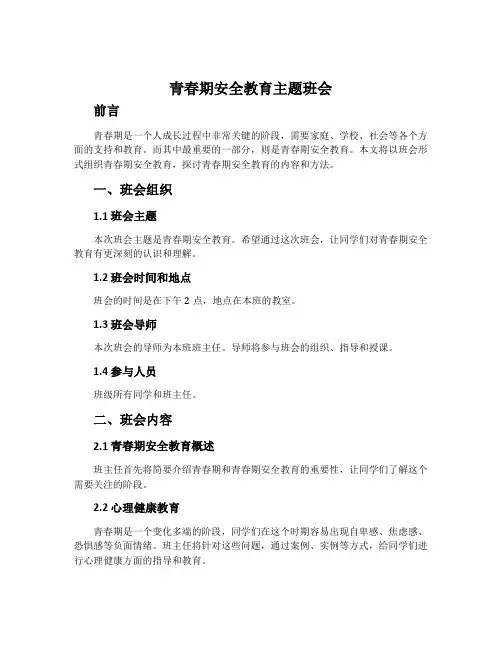 青春期安全教育主题班会

前言

青春期是一个人成长过程中非常关键的阶段，需要家庭、学校、社会等各个方面的支持和教育。而其中最重要的一部分，则是青春期安全教育。本文将以班会形式组织青春期安全教育，探讨青春期安全教育的内容和方法。

一、班会组织

1.1 班会主题

本次班会主题是青春期安全教育。希望通过这次班会，让同学们对青春期安全教育有更深刻的认识和理解。

1.2 班会时间和地点

班会的时间是在下午 2 点，地点在本班的教室。

1.3 班会导师

本次班会的导师为本班班主任。导师将参与班会的组织、指导和授课。

1.4 参与人员

班级所有同学和班主任。

二、班会内容

2.1 青春期安全教育概述

班主任首先将简要介绍青春期和青春期安全教育的重要性，让同学们了解这个需要关注的阶段。

2.2 心理健康教育

青春期是一个变化多端的阶段，同学们在这个时期容易出现自卑感、焦虑感、恐惧感等负面情绪。班主任将针对这些问题，通过案例、实例等方式，给同学们进行心理健康方面的指导和教育。